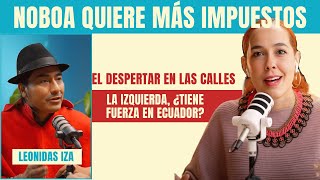 NOBOA QUIERE MÁS IMPUESTOS

EL DESPERTAR EN LAS CALLES

LA IZQUIERDA, ¿TIENE FUERZA EN ECUADOR?

LEONIDAS IZA